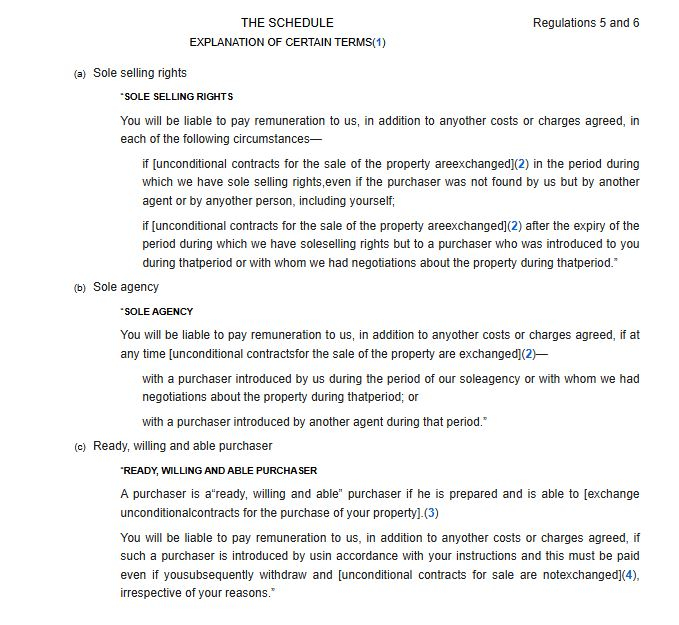 THE SCHEDULE

Regulations 5 and 6

EXPLANATION OF CERTAIN TERMS(1)

(a) Sole selling rights

"SOLE SELLING RIGHTS

You will be liable to pay remuneration to us, in addition to anyother costs or charges agreed, in each of the following circumstances—

if [unconditional contracts for the sale of the property areexchanged](2) in the period during which we have sole selling rights,even if the purchaser was not found by us but by another agent or by anyother person, including yourself;

if [unconditional contracts for the sale of the property areexchanged](2) after the expiry of the period during which we have soleselling rights but to a purchaser who was introduced to you during thatperiod or with whom we had negotiations about the property during thatperiod."

(b) Sole agency

"SOLE AGENCY

You will be liable to pay remuneration to us, in addition to anyother costs or charges agreed, if at any time [unconditional contractsfor the sale of the property are exchanged](2)—

with a purchaser introduced by us during the period of our soleagency or with whom we had negotiations about the property during thatperiod; or

with a purchaser introduced by another agent during that period."

(c) Ready, willing and able purchaser

"READY, WILLING AND ABLE PURCHASER

A purchaser is a"ready, willing and able" purchaser if he is prepared and is able to [exchange unconditionalcontracts for the purchase of your property].(3)

You will be liable to pay remuneration to us, in addition to anyother costs or charges agreed, if such a purchaser is introduced by usin accordance with your instructions and this must be paid even if yousubsequently withdraw and [unconditional contracts for sale are notexchanged](4), irrespective of your reasons."